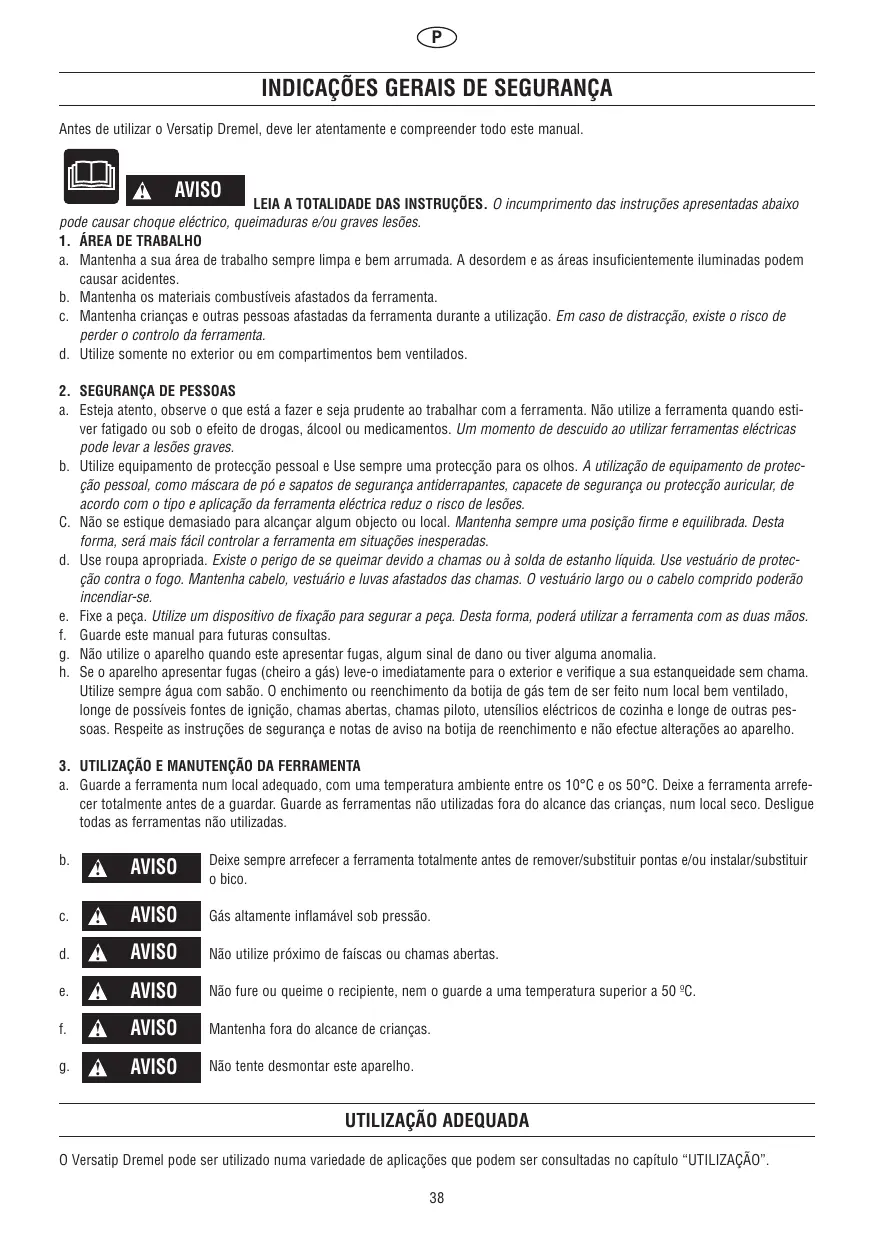 P

INDICAÇÕES GERAIS DE SEGURANÇA

Antes de utilizar o Versatip Dremel, deve ler atentamente e compreender todo este manual.

AVISO LEIA A TOTALIDADE DAS INSTRUÇÕES. O incumprimento das instruções apresentadas abaixo pode causar choque eléctrico, queimaduras e/ou graves lesões.

1. ÁREA DE TRABALHO
a. Mantenha a sua área de trabalho sempre limpa e bem arrumada. A desordem e as áreas insuficientemente iluminadas podem causar acidentes.
b. Mantenha os materiais combustíveis afastados da ferramenta.
c. Mantenha crianças e outras pessoas afastadas da ferramenta durante a utilização. Em caso de distracção, existe o risco de perder o controlo da ferramenta.
d. Utilize somente no exterior ou em compartimentos bem ventilados.

2. SEGURANÇA DE PESSOAS
a. Esteja atento, observe o que está a fazer e seja prudente ao trabalhar com a ferramenta. Não utilize a ferramenta quando estiver fatigado ou sob o efeito de drogas, álcool ou medicamentos. Um momento de descuido ao utilizar ferramentas eléctricas pode levar a lesões graves.
b. Utilize equipamento de protecção pessoal e Use sempre uma protecção para os olhos. A utilização de equipamento de protecção pessoal, como máscara de pó e sapatos de segurança antiderrapantes, capacete de segurança ou protecção auricular, de acordo com o tipo e aplicação da ferramenta eléctrica reduz o risco de lesões.
C. Não se estique demasiado para alcançar algum objecto ou local. Mantenha sempre uma posição firme e equilibrada. Desta forma, será mais fácil controlar a ferramenta em situações inesperadas.
d. Use roupa apropriada. Existe o perigo de se queimar devido a chamas ou à solda de estanho líquida. Use vestuário de protecção contra o fogo. Mantenha cabelo, vestuário e luvas afastados das chamas. O vestuário largo ou o cabelo comprido poderão incendiar-se.
e. Fixe a peça. Utilize um dispositivo de fixação para segurar a peça. Desta forma, poderá utilizar a ferramenta com as duas mãos.
f. Guarde este manual para futuras consultas.
g. Não utilize o aparelho quando este apresentar fugas, algum sinal de dano ou tiver alguma anomalia.
h. Se o aparelho apresentar fugas (cheiro a gás) leve-o imediatamente para o exterior e verifique a sua estanqueidade sem chama. Utilize sempre água com sabão. O enchimento ou reenchimento da botija de gás tem de ser feito num local bem ventilado, longe de possíveis fontes de ignição, chamas abertas, chamas piloto, utensílios eléctricos de cozinha e longe de outras pessoas. Respeite as instruções de segurança e notas de aviso na botija de reenchimento e não efectue alterações ao aparelho.

3. UTILIZAÇÃO E MANUTENÇÃO DA FERRAMENTA
a. Guarde a ferramenta num local adequado, com uma temperatura ambiente entre os 10°C e os 50°C. Deixe a ferramenta arrefecer totalmente antes de a guardar. Guarde as ferramentas não utilizadas fora do alcance das crianças, num local seco. Desligue todas as ferramentas não utilizadas.

b. AVISO Deixe sempre arrefecer a ferramenta totalmente antes de remover/substituir pontas e/ou instalar/substituir o bico.

c. AVISO Gás altamente inflamável sob pressão.

d. AVISO Não utilize próximo de faíscas ou chamas abertas.

e. AVISO Não fure ou queime o recipiente, nem o guarde a uma temperatura superior a 50 ºC.

f. AVISO Mantenha fora do alcance de crianças.

g. AVISO Não tente desmontar este aparelho.

UTILIZAÇÃO ADEQUADA

O Versatip Dremel pode ser utilizado numa variedade de aplicações que podem ser consultadas no capítulo “UTILIZAÇÃO”.

38